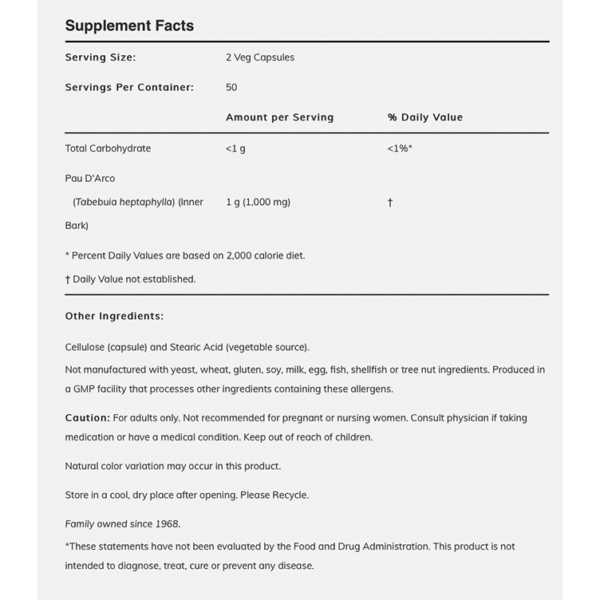 Supplement Facts

Serving Size: 2 Veg Capsules

Servings Per Container: 50

| | Amount per Serving | % Daily Value |
|---|---|---|
| Total Carbohydrate | <1 g | <1%* |
| Pau D'Arco (Tabebuia heptaphylla) (Inner Bark) | 1 g (1,000 mg) | † |

* Percent Daily Values are based on 2,000 calorie diet.

† Daily Value not established.

Other Ingredients:

Cellulose (capsule) and Stearic Acid (vegetable source).

Not manufactured with yeast, wheat, gluten, soy, milk, egg, fish, shellfish or tree nut ingredients. Produced in a GMP facility that processes other ingredients containing these allergens.

Caution: For adults only. Not recommended for pregnant or nursing women. Consult physician if taking medication or have a medical condition. Keep out of reach of children.

Natural color variation may occur in this product.

Store in a cool, dry place after opening. Please Recycle.

Family owned since 1968.

*These statements have not been evaluated by the Food and Drug Administration. This product is not intended to diagnose, treat, cure or prevent any disease.